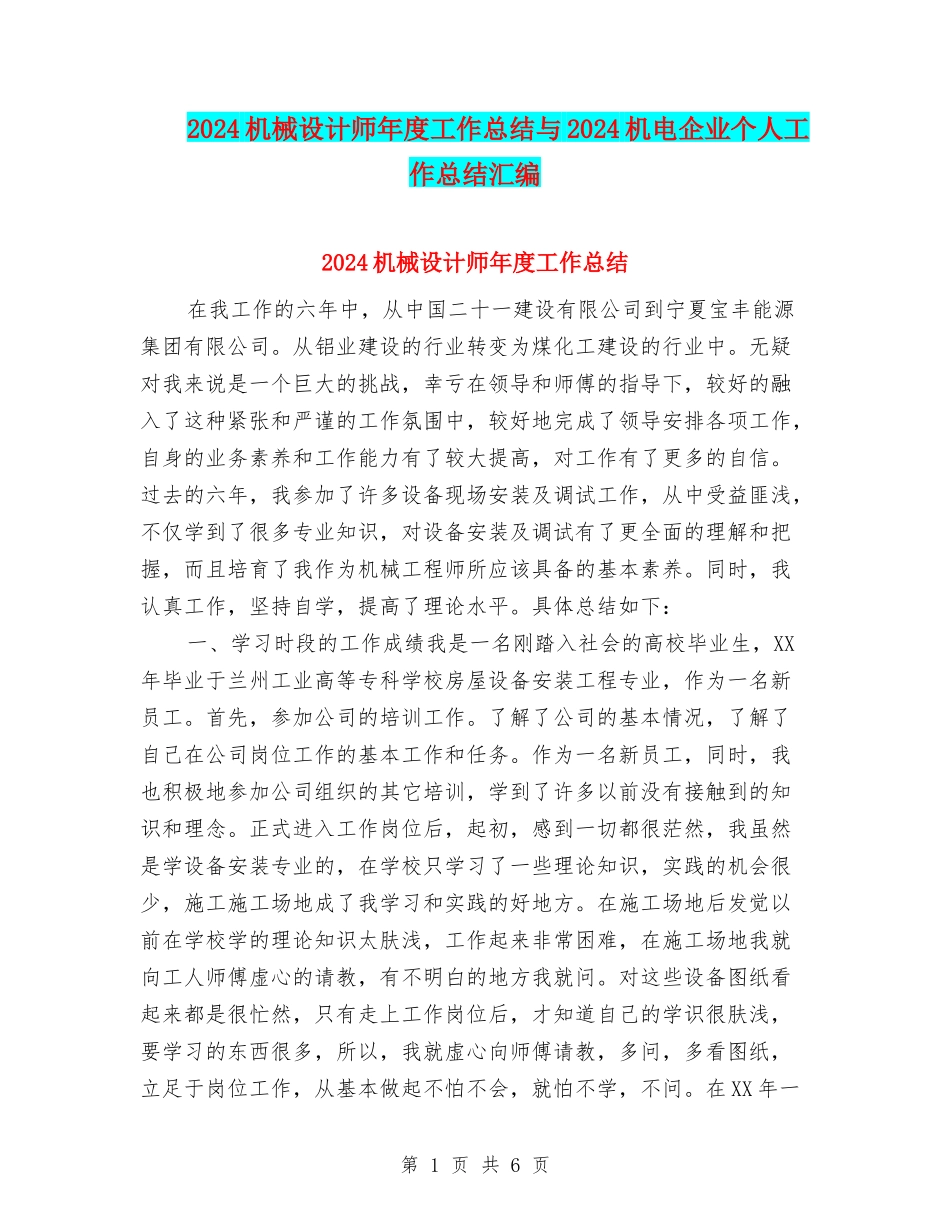 2024机械设计师年度工作总结与2024机电企业个人工作总结汇编

2024机械设计师年度工作总结

在我工作的六年中，从中国二十一建设有限公司到宁夏宝丰能源集团有限公司。从铝业建设的行业转变为煤化工建设的行业中。无疑对我来说是一个巨大的挑战，幸亏在领导和师傅的指导下，较好的融入了这种紧张和严谨的工作氛围中，较好地完成了领导安排各项工作，自身的业务素养和工作能力有了较大提高，对工作有了更多的自信。过去的六年，我参加了许多设备现场安装及调试工作，从中受益匪浅，不仅学到了很多专业知识，对设备安装及调试有了更全面的理解和把握，而且培育了我作为机械工程师所应该具备的基本素养。同时，我认真工作，坚持自学，提高了理论水平。具体总结如下：

一、学习时段的工作成绩我是一名刚踏入社会的高校毕业生，XX年毕业于兰州工业高等专科学校房屋设备安装工程专业，作为一名新员工。首先，参加公司的培训工作。了解了公司的基本情况，了解了自己在公司岗位工作的基本工作和任务。作为一名新员工，同时，我也积极地参加公司组织的其它培训，学到了许多以前没有接触到的知识和理念。正式进入工作岗位后，起初，感到一切都很茫然，我虽然是学设备安装专业的，在学校只学习了一些理论知识，实践的机会很少，施工施工场地成了我学习和实践的好地方。在施工场地后发觉以前在学校学的理论知识太肤浅，工作起来非常困难，在施工场地我就向工人师傅虚心的请教，有不明白的地方我就问。对这些设备图纸看起来都是很忙然，只有走上工作岗位后，才知道自己的学识很肤浅，要学习的东西很多，所以，我就虚心向师傅请教，多问，多看图纸，立足于岗位工作，从基本做起不怕不会，就怕不学，不问。在XX年一

第 1 页 共 6 页